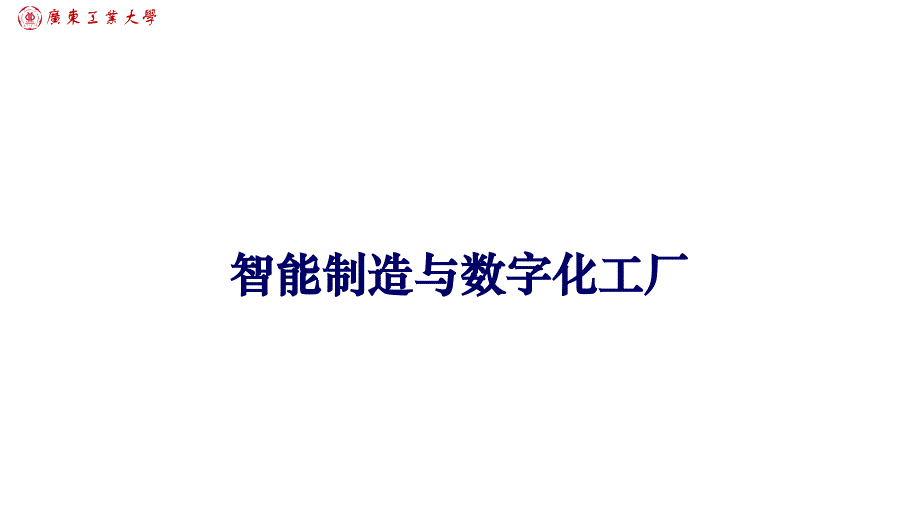 廣東工業大學

智能制造与数字化工厂